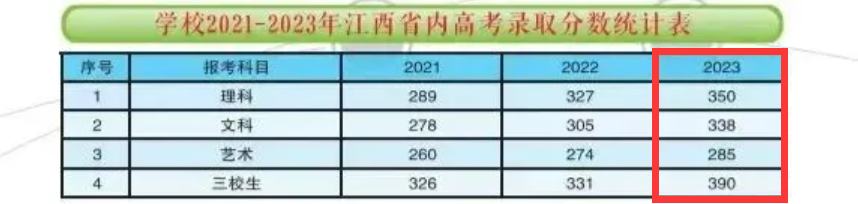 学校2021-2023年江西省内高考录取分数统计表

| 序号 | 报考科目 | 2021 | 2022 | 2023 |
|---|---|---|---|---|
| 1 | 理科 | 289 | 327 | 350 |
| 2 | 文科 | 278 | 305 | 338 |
| 3 | 艺术 | 260 | 274 | 285 |
| 4 | 三校生 | 326 | 331 | 390 |